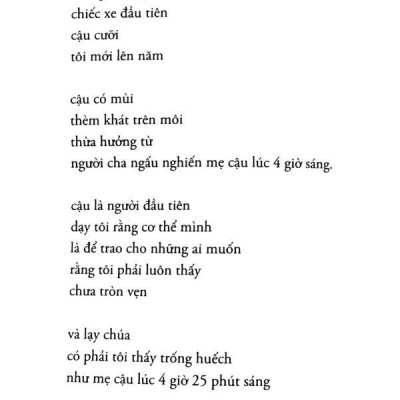 chiếc xe đầu tiên
cậu cưỡi
tôi mới lên năm

cậu có mùi
thèm khát trên môi
thừa hưởng từ
người cha ngấu nghiến mẹ cậu lúc 4 giờ sáng.

cậu là người đầu tiên
dạy tôi rằng cơ thể mình
là để trao cho những ai muốn
rằng tôi phải luôn thấy
chưa tròn vẹn

và lạy chúa
có phải tôi thấy trống huếch
như mẹ cậu lúc 4 giờ 25 phút sáng